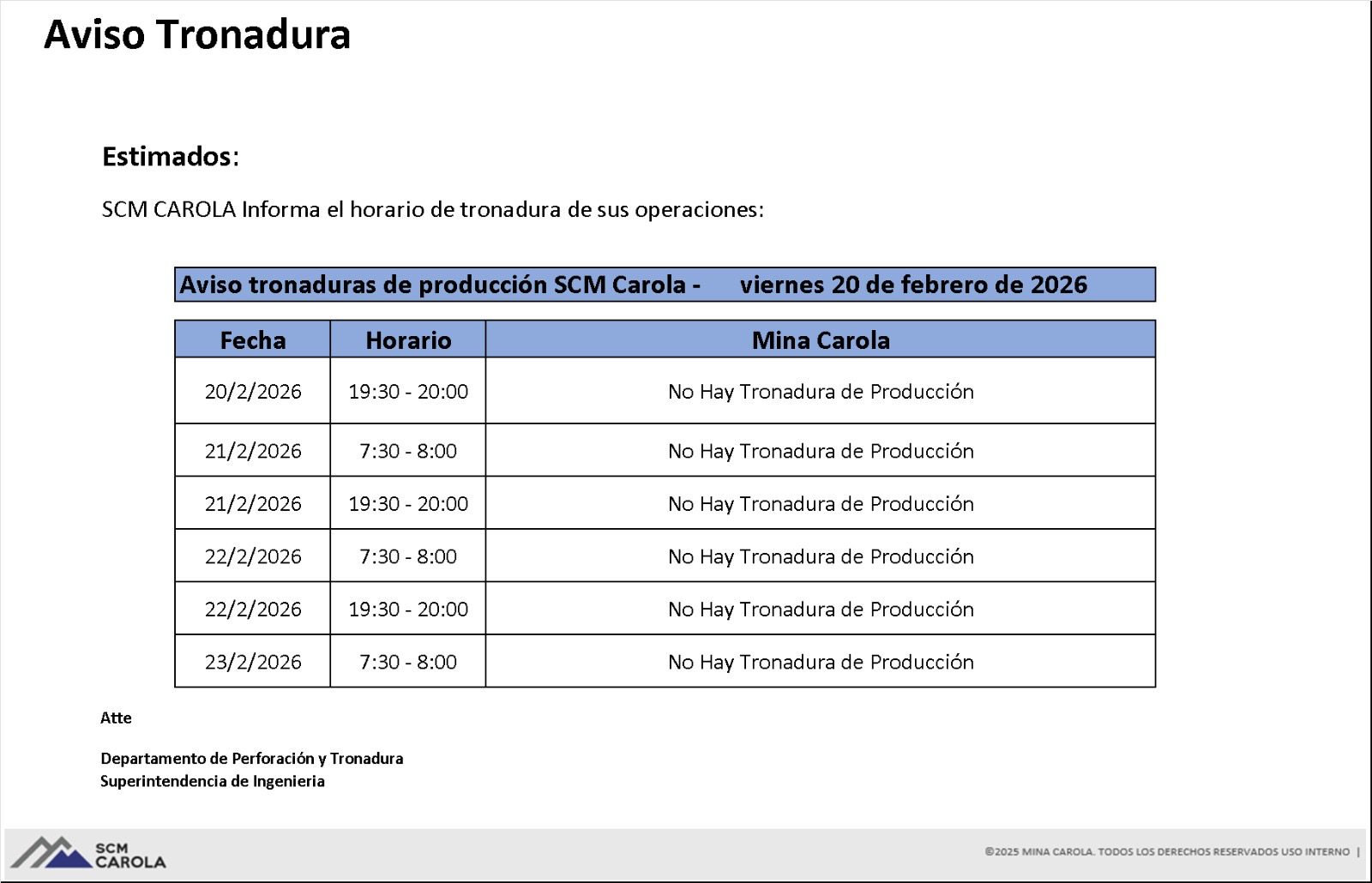 Aviso Tronadura

Estimados:

SCM CAROLA Informa el horario de tronadura de sus operaciones:

Aviso tronaduras de producción SCM Carola - viernes 20 de febrero de 2026

| Fecha | Horario | Mina Carola |
|---|---|---|
| 20/2/2026 | 19:30 - 20:00 | No Hay Tronadura de Producción |
| 21/2/2026 | 7:30 - 8:00 | No Hay Tronadura de Producción |
| 21/2/2026 | 19:30 - 20:00 | No Hay Tronadura de Producción |
| 22/2/2026 | 7:30 - 8:00 | No Hay Tronadura de Producción |
| 22/2/2026 | 19:30 - 20:00 | No Hay Tronadura de Producción |
| 23/2/2026 | 7:30 - 8:00 | No Hay Tronadura de Producción |

Atte

Departamento de Perforación y Tronadura
Superintendencia de Ingenieria

SCM CAROLA

©2025 MINA CAROLA. TODOS LOS DERECHOS RESERVADOS USO INTERNO |